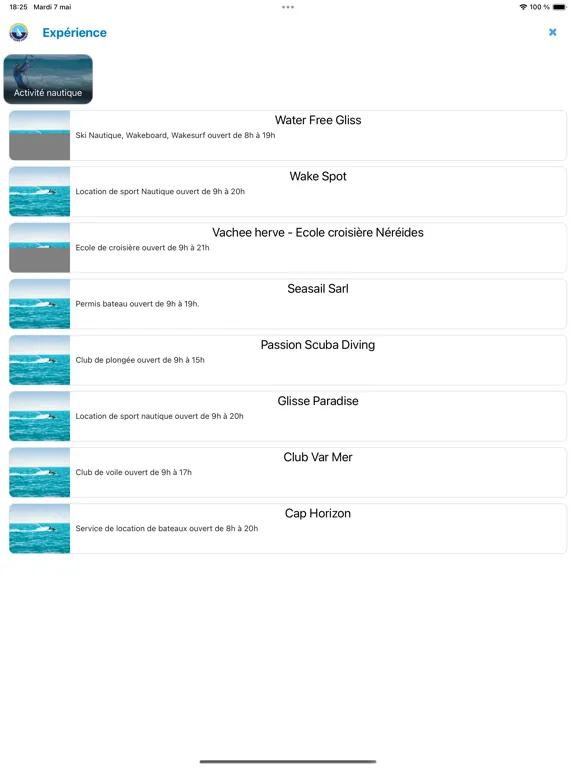 18:25 Mardi 7 mai

100 %

Expérience

Activité nautique

Water Free Gliss
Ski Nautique, Wakeboard, Wakesurf ouvert de 8h à 19h

Wake Spot
Location de sport Nautique ouvert de 9h à 20h

Vachee herve - Ecole croisière Néréides
Ecole de croisière ouvert de 9h à 21h

Seasail Sarl
Permis bateau ouvert de 9h à 19h.

Passion Scuba Diving
Club de plongée ouvert de 9h à 15h

Glisse Paradise
Location de sport nautique ouvert de 9h à 20h

Club Var Mer
Club de voile ouvert de 9h à 17h

Cap Horizon
Service de location de bateaux ouvert de 8h à 20h